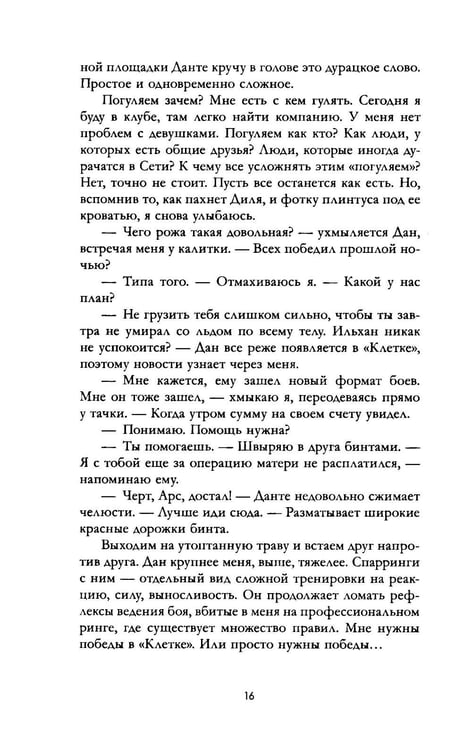 ной площадки Данте кручу в голове это дурацкое слово. Простое и одновременно сложное.

Погуляем зачем? Мне есть с кем гулять. Сегодня я буду в клубе, там легко найти компанию. У меня нет проблем с девушками. Погуляем как кто? Как люди, у которых есть общие друзья? Люди, которые иногда дурачатся в Сети? К чему все усложнять этим «погуляем»? Нет, точно не стоит. Пусть все останется как есть. Но, вспомнив то, как пахнет Диля, и фотку плинтуса под ее кроватью, я снова улыбаюсь.

— Чего рожа такая довольная? — ухмыляется Дан, встречая меня у калитки. — Всех победил прошлой ночью?

— Типа того. — Отмахиваюсь я. — Какой у нас план?

— Не грузить тебя слишком сильно, чтобы ты завтра не умирал со льдом по всему телу. Ильхан никак не успокоится? — Дан все реже появляется в «Клетке», поэтому новости узнает через меня.

— Мне кажется, ему зашел новый формат боев. Мне он тоже зашел, — хмыкаю я, переодеваясь прямо у тачки. — Когда утром сумму на своем счету увидел.

— Понимаю. Помощь нужна?

— Ты помогаешь. — Швыряю в друга бинтами. — Я с тобой еще за операцию матери не расплатился, — напоминаю ему.

— Черт, Арс, достал! — Данте недовольно сжимает челюсти. — Лучше иди сюда. — Разматывает широкие красные дорожки бинта.

Выходим на утоптанную траву и встаем друг напротив друга. Дан крупнее меня, выше, тяжелее. Спарринги с ним — отдельный вид сложной тренировки на реакцию, силу, выносливость. Он продолжает ломать рефлексы ведения боя, вбитые в меня на профессиональном ринге, где существует множество правил. Мне нужны победы в «Клетке». Или просто нужны победы…

16